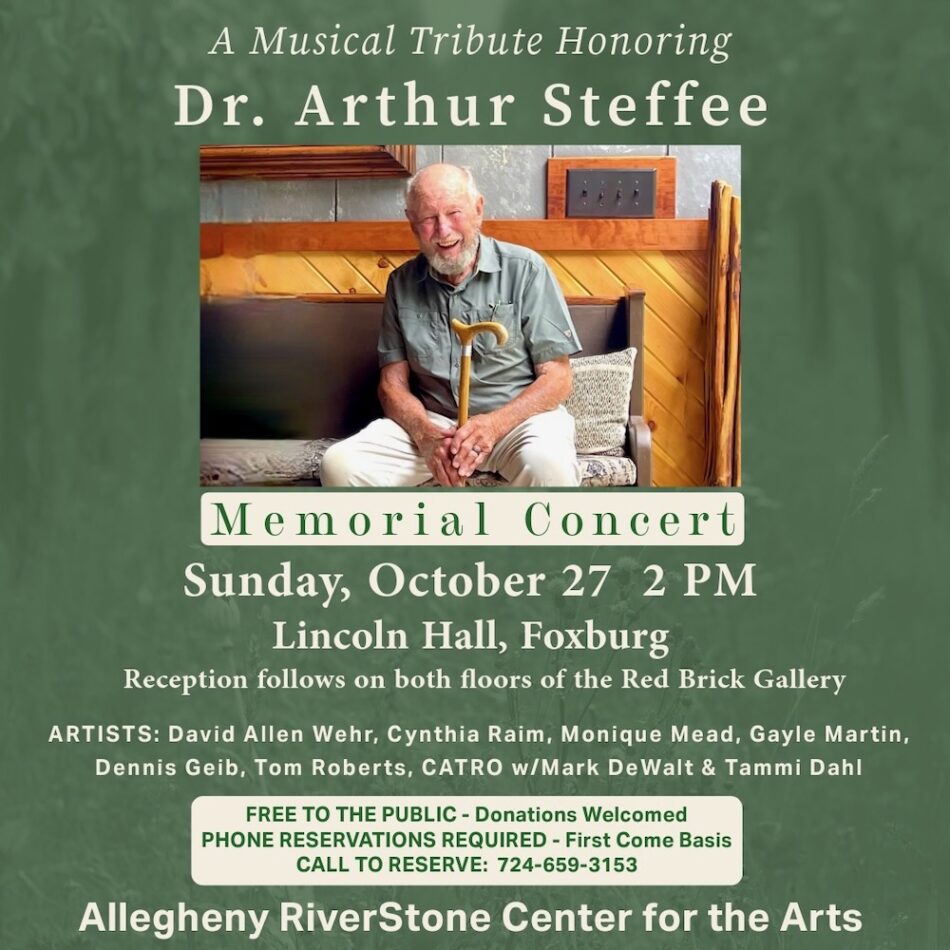 A Musical Tribute Honoring
Dr. Arthur Steffee

Memorial Concert

Sunday, October 27 2 PM
Lincoln Hall, Foxburg
Reception follows on both floors of the Red Brick Gallery

ARTISTS: David Allen Wehr, Cynthia Raim, Monique Mead, Gayle Martin, Dennis Geib, Tom Roberts, CATRO w/Mark DeWalt & Tammi Dahl

FREE TO THE PUBLIC - Donations Welcomed
PHONE RESERVATIONS REQUIRED - First Come Basis
CALL TO RESERVE: 724-659-3153

Allegheny RiverStone Center for the Arts